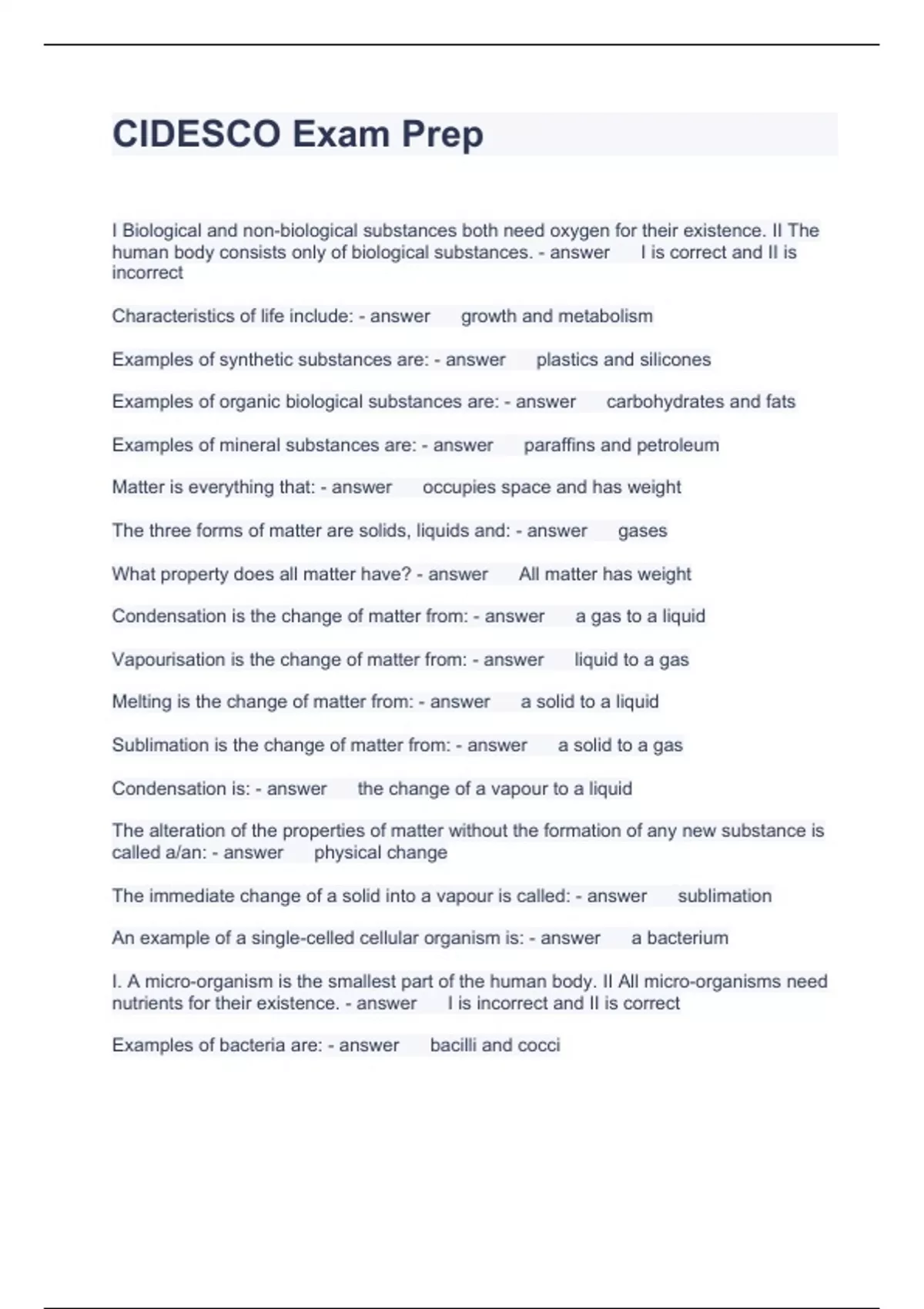 CIDESCO Exam Prep

I Biological and non-biological substances both need oxygen for their existence. II The human body consists only of biological substances. - answer I is correct and II is incorrect

Characteristics of life include: - answer growth and metabolism

Examples of synthetic substances are: - answer plastics and silicones

Examples of organic biological substances are: - answer carbohydrates and fats

Examples of mineral substances are: - answer paraffins and petroleum

Matter is everything that: - answer occupies space and has weight

The three forms of matter are solids, liquids and: - answer gases

What property does all matter have? - answer All matter has weight

Condensation is the change of matter from: - answer a gas to a liquid

Vapourisation is the change of matter from: - answer liquid to a gas

Melting is the change of matter from: - answer a solid to a liquid

Sublimation is the change of matter from: - answer a solid to a gas

Condensation is: - answer the change of a vapour to a liquid

The alteration of the properties of matter without the formation of any new substance is called a/an: - answer physical change

The immediate change of a solid into a vapour is called: - answer sublimation

An example of a single-celled cellular organism is: - answer a bacterium

I. A micro-organism is the smallest part of the human body. II All micro-organisms need nutrients for their existence. - answer I is incorrect and II is correct

Examples of bacteria are: - answer bacilli and cocci